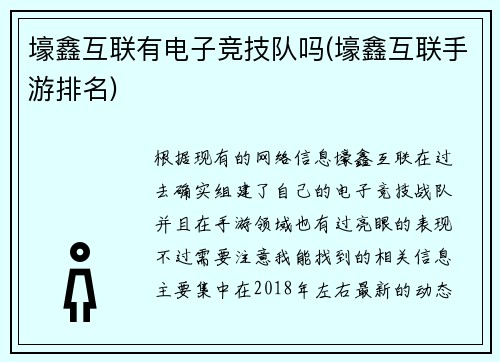 壕鑫互联有电子竞技队吗(壕鑫互联手游排名)

根据现有的网络信息壕鑫互联在过去确实组建了自己的电子竞技战队并且在手游领域也有过亮眼的表现不过需要注意我能找到的相关信息主要集中在2018年左右最新的动态